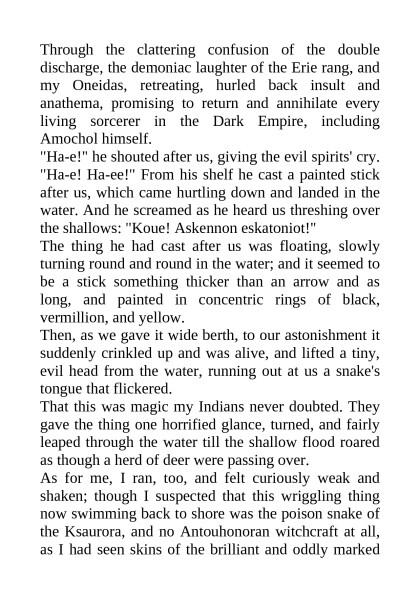 Through the clattering confusion of the double discharge, the demoniac laughter of the Erie rang, and my Oneidas, retreating, hurled back insult and anathema, promising to return and annihilate every living sorcerer in the Dark Empire, including Amochol himself.
"Ha-e!" he shouted after us, giving the evil spirits' cry. "Ha-e! Ha-ee!" From his shelf he cast a painted stick after us, which came hurtling down and landed in the water. And he screamed as he heard us threshing over the shallows: "Koue! Askennon eskatoniot!"
The thing he had cast after us was floating, slowly turning round and round in the water; and it seemed to be a stick something thicker than an arrow and as long, and painted in concentric rings of black, vermillion, and yellow.
Then, as we gave it wide berth, to our astonishment it suddenly crinkled up and was alive, and lifted a tiny, evil head from the water, running out at us a snake's tongue that flickered.
That this was magic my Indians never doubted. They gave the thing one horrified glance, turned, and fairly leaped through the water till the shallow flood roared as though a herd of deer were passing over.
As for me, I ran, too, and felt curiously weak and shaken; though I suspected that this wriggling thing now swimming back to shore was the poison snake of the Ksaurora, and no Antouhonoran witchcraft at all, as I had seen skins of the brilliant and oddly marked